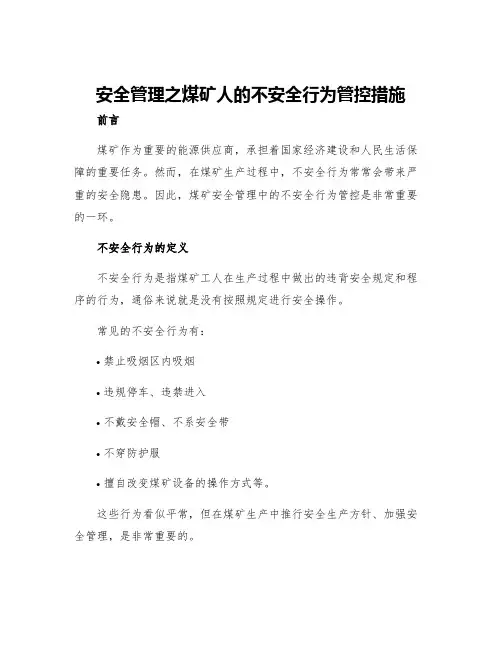 安全管理之煤矿人的不安全行为管控措施

前言

煤矿作为重要的能源供应商，承担着国家经济建设和人民生活保障的重要任务。然而，在煤矿生产过程中，不安全行为常常会带来严重的安全隐患。因此，煤矿安全管理中的不安全行为管控是非常重要的一环。

不安全行为的定义

不安全行为是指煤矿工人在生产过程中做出的违背安全规定和程序的行为，通俗来说就是没有按照规定进行安全操作。

常见的不安全行为有：

• 禁止吸烟区内吸烟

• 违规停车、违禁进入

• 不戴安全帽、不系安全带

• 不穿防护服

• 擅自改变煤矿设备的操作方式等。

这些行为看似平常，但在煤矿生产中推行安全生产方针、加强安全管理，是非常重要的。